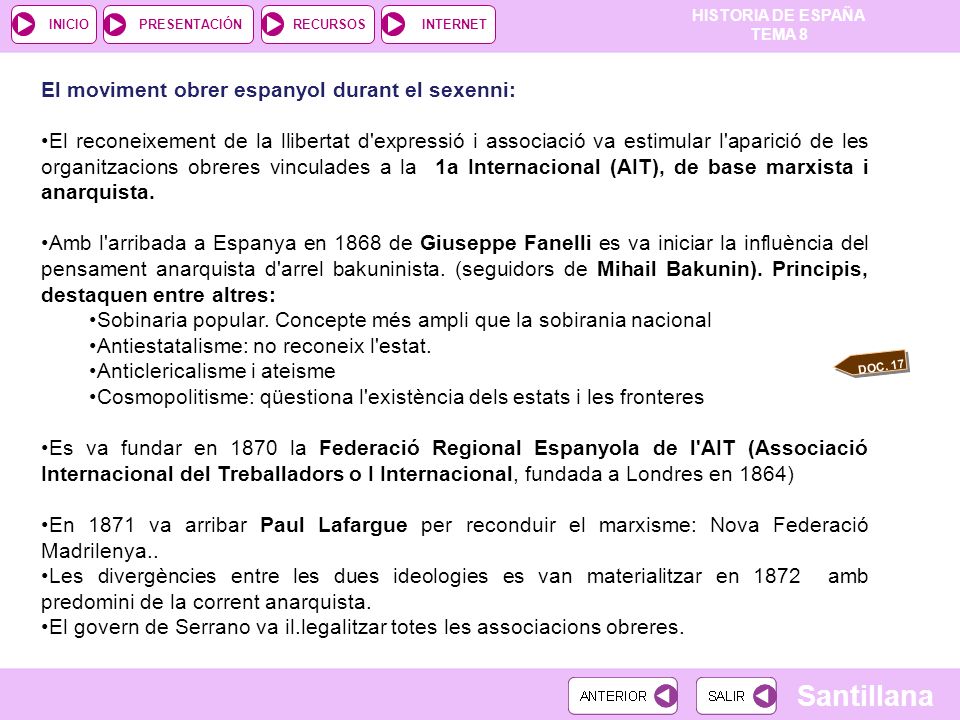 INICIO PRESENTACIÓN RECURSOS INTERNET

HISTORIA DE ESPAÑA
TEMA 8

El moviment obrer espanyol durant el sexenni:

•El reconeixement de la llibertat d'expressió i associació va estimular l'aparició de les organitzacions obreres vinculades a la 1a Internacional (AIT), de base marxista i anarquista.

•Amb l'arribada a Espanya en 1868 de Giuseppe Fanelli es va iniciar la influència del pensament anarquista d'arrel bakuninista. (seguidors de Mihail Bakunin). Principis, destaquen entre altres:
•Sobinaria popular. Concepte més ampli que la sobirania nacional
•Antiestatalisme: no reconeix l'estat.
•Anticlericalisme i ateisme
•Cosmopolitisme: qüestiona l'existència dels estats i les fronteres

DOC. 17

•Es va fundar en 1870 la Federació Regional Espanyola de l'AIT (Associació Internacional del Treballadors o I Internacional, fundada a Londres en 1864)

•En 1871 va arribar Paul Lafargue per reconduir el marxisme: Nova Federació Madrilenya..
•Les divergències entre les dues ideologies es van materialitzar en 1872 amb predomini de la corrent anarquista.
•El govern de Serrano va il.legalitzar totes les associacions obreres.

ANTERIOR SALIR Santillana